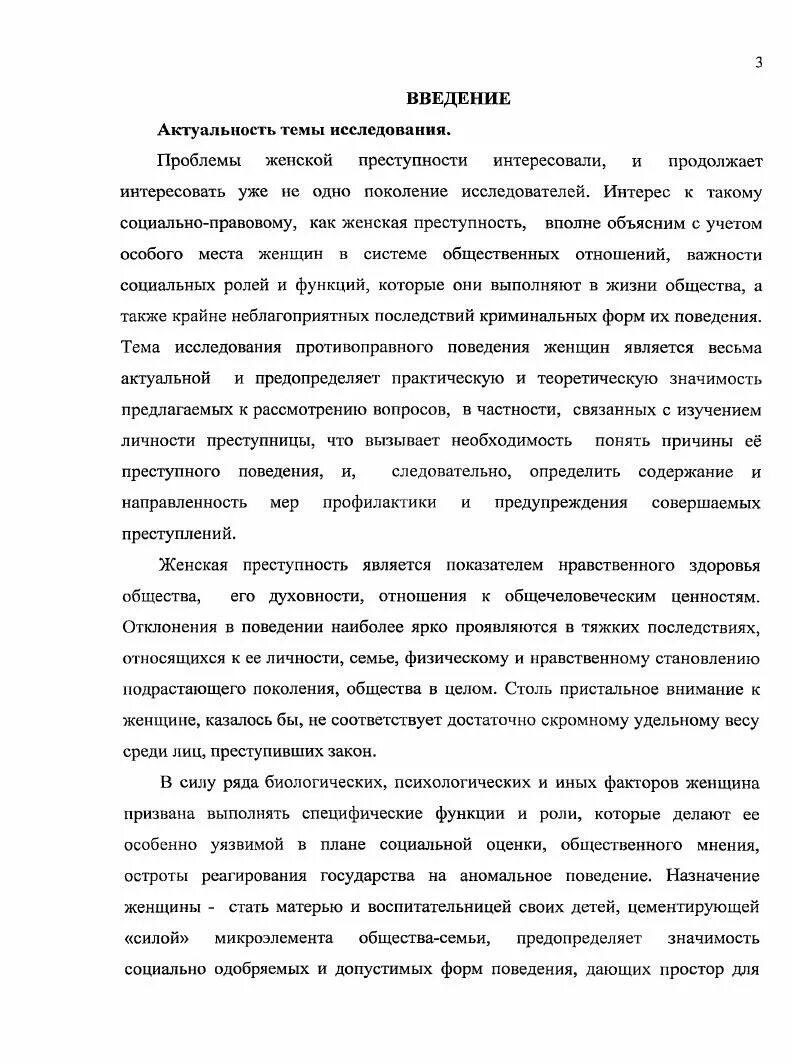 3

ВВЕДЕНИЕ

Актуальность темы исследования.

Проблемы женской преступности интересовали, и продолжает интересовать уже не одно поколение исследователей. Интерес к такому социально-правовому, как женская преступность, вполне объясним с учетом особого места женщин в системе общественных отношений, важности социальных ролей и функций, которые они выполняют в жизни общества, а также крайне неблагоприятных последствий криминальных форм их поведения. Тема исследования противоправного поведения женщин является весьма актуальной и предопределяет практическую и теоретическую значимость предлагаемых к рассмотрению вопросов, в частности, связанных с изучением личности преступницы, что вызывает необходимость понять причины её преступного поведения, и, следовательно, определить содержание и направленность мер профилактики и предупреждения совершаемых преступлений.

Женская преступность является показателем нравственного здоровья общества, его духовности, отношения к общечеловеческим ценностям. Отклонения в поведении наиболее ярко проявляются в тяжких последствиях, относящихся к ее личности, семье, физическому и нравственному становлению подрастающего поколения, общества в целом. Столь пристальное внимание к женщине, казалось бы, не соответствует достаточно скромному удельному весу среди лиц, преступивших закон.

В силу ряда биологических, психологических и иных факторов женщина призвана выполнять специфические функции и роли, которые делают ее особенно уязвимой в плане социальной оценки, общественного мнения, остроты реагирования государства на аномальное поведение. Назначение женщины - стать матерью и воспитательницей своих детей, цементирующей «силой» микроэлемента общества-семьи, предопределяет значимость социально одобряемых и допустимых форм поведения, дающих простор для